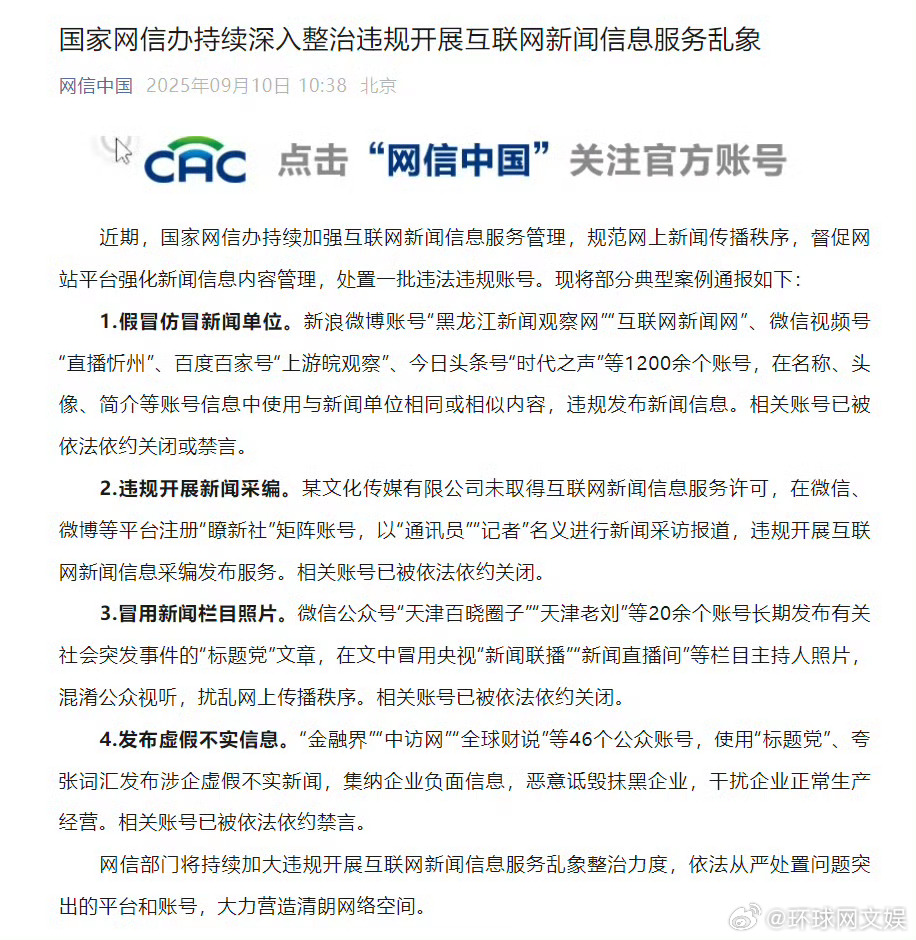 国家网信办持续深入整治违规开展互联网新闻信息服务乱象

网信中国 2025年09月10日 10:38 北京

CAC 点击“网信中国”关注官方账号

近期，国家网信办持续加强互联网新闻信息服务管理，规范网上新闻传播秩序，督促网站平台强化新闻信息内容管理，处置一批违法违规账号。现将部分典型案例通报如下：

1.假冒仿冒新闻单位。新浪微博账号“黑龙江新闻观察网”“互联网新闻网”、微信视频号“直播忻州”、百度百家号“上游皖观察”、今日头条号“时代之声”等1200余个账号，在名称、头像、简介等账号信息中使用与新闻单位相同或相似内容，违规发布新闻信息。相关账号已被依法依约关闭或禁言。

2.违规开展新闻采编。某文化传媒有限公司未取得互联网新闻信息服务许可，在微信、微博等平台注册“瞭新社”矩阵账号，以“通讯员”“记者”名义进行新闻采访报道，违规开展互联网新闻信息采编发布服务。相关账号已被依法依约关闭。

3.冒用新闻栏目照片。微信公众号“天津百晓圈子”“天津老刘”等20余个账号长期发布有关社会突发事件的“标题党”文章，在文中冒用央视“新闻联播”“新闻直播间”等栏目主持人照片，混淆公众视听，扰乱网上传播秩序。相关账号已被依法依约关闭。

4.发布虚假不实信息。“金融界”“中访网”“全球财说”等46个公众账号，使用“标题党”、夸张词汇发布涉企虚假不实新闻，集纳企业负面信息，恶意诋毁抹黑企业，干扰企业正常生产经营。相关账号已被依法依约禁言。

网信部门将持续加大违规开展互联网新闻信息服务乱象整治力度，依法从严处置问题突出的平台和账号，大力营造清朗网络空间。

@环球网文娱